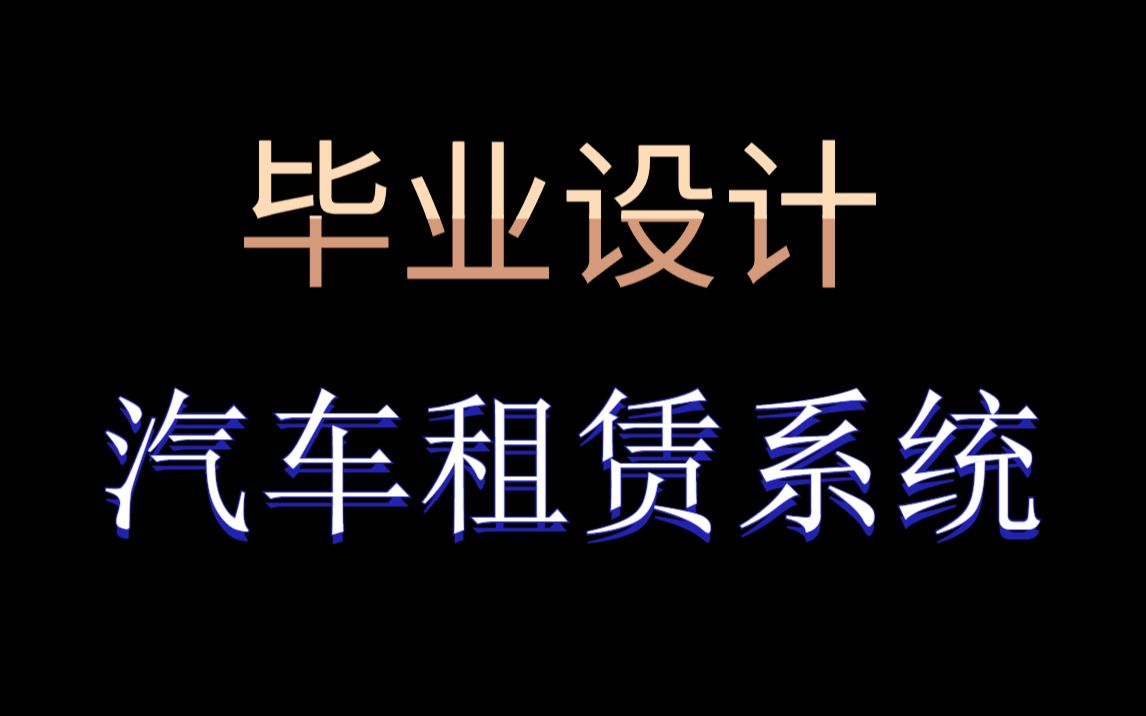 毕业设计

汽车租赁系统